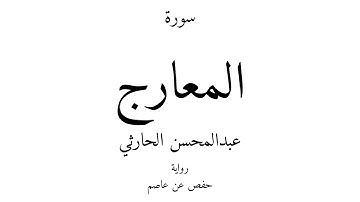 سورة

المعارج

عبدالمحسن الحارثي

رواية

حفص عن عاصم